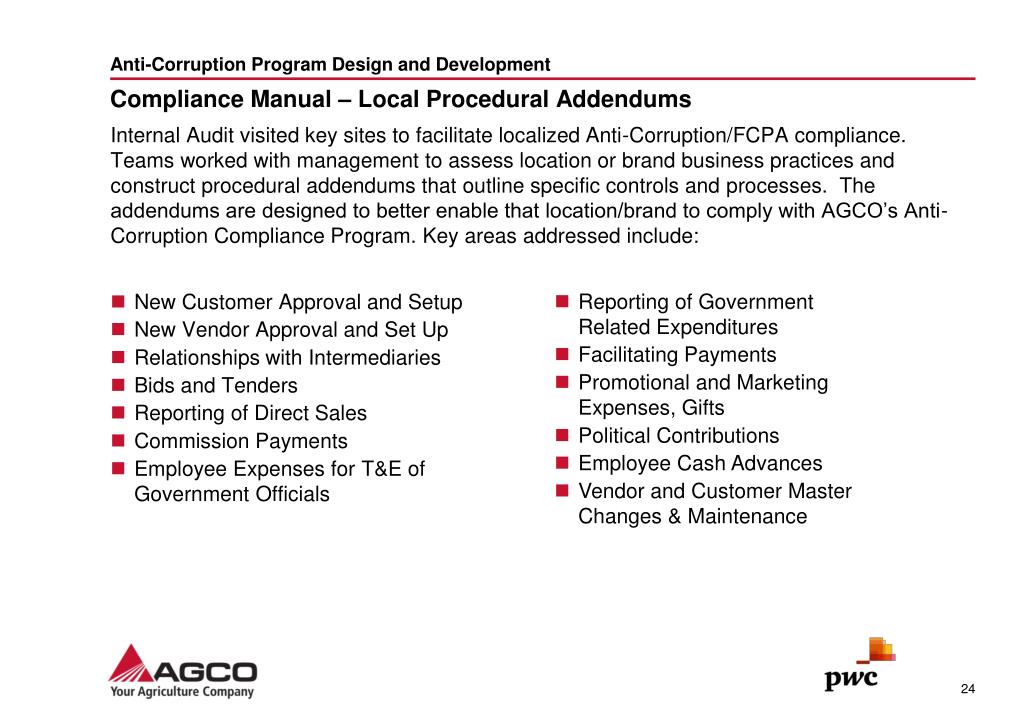 Anti-Corruption Program Design and Development

Compliance Manual – Local Procedural Addendums

Internal Audit visited key sites to facilitate localized Anti-Corruption/FCPA compliance. Teams worked with management to assess location or brand business practices and construct procedural addendums that outline specific controls and processes. The addendums are designed to better enable that location/brand to comply with AGCO's Anti-Corruption Compliance Program. Key areas addressed include:

- New Customer Approval and Setup
- New Vendor Approval and Set Up
- Relationships with Intermediaries
- Bids and Tenders
- Reporting of Direct Sales
- Commission Payments
- Employee Expenses for T&E of Government Officials

- Reporting of Government Related Expenditures
- Facilitating Payments
- Promotional and Marketing Expenses, Gifts
- Political Contributions
- Employee Cash Advances
- Vendor and Customer Master Changes & Maintenance

AGCO
Your Agriculture Company

pwc

24